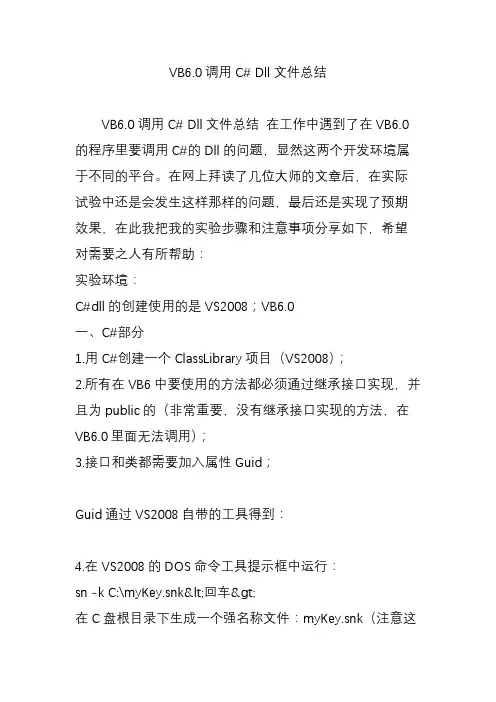 VB6.0 调用 C# Dll 文件总结

VB6.0 调用 C# Dll 文件总结 在工作中遇到了在 VB6.0 的程序里要调用 C#的 Dll 的问题，显然这两个开发环境属于不同的平台。在网上拜读了几位大师的文章后，在实际试验中还是会发生这样那样的问题，最后还是实现了预期效果，在此我把我的实验步骤和注意事项分享如下，希望对需要之人有所帮助：
实验环境：
C#dll 的创建使用的是 VS2008；VB6.0
一、C#部分
1.用 C#创建一个 ClassLibrary 项目（VS2008）；
2.所有在 VB6 中要使用的方法都必须通过继承接口实现，并且为 public 的（非常重要，没有继承接口实现的方法，在 VB6.0 里面无法调用）；
3.接口和类都需要加入属性 Guid；

Guid 通过 VS2008 自带的工具得到：

4.在 VS2008 的 DOS 命令工具提示框中运行：
sn -k C:\myKey.snk&lt;回车&gt;
在 C 盘根目录下生成一个强名称文件：myKey.snk（注意这